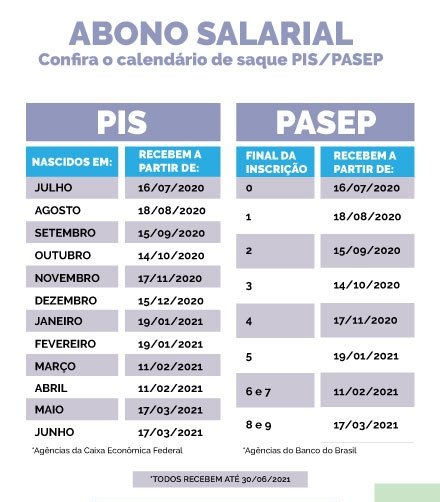 ABONO SALARIAL
Confira o calendário de saque PIS/PASEP

PIS

| NASCIDOS EM: | RECEBEM A PARTIR DE: |
|---|---|
| JULHO | 16/07/2020 |
| AGOSTO | 18/08/2020 |
| SETEMBRO | 15/09/2020 |
| OUTUBRO | 14/10/2020 |
| NOVEMBRO | 17/11/2020 |
| DEZEMBRO | 15/12/2020 |
| JANEIRO | 19/01/2021 |
| FEVEREIRO | 19/01/2021 |
| MARÇO | 11/02/2021 |
| ABRIL | 11/02/2021 |
| MAIO | 17/03/2021 |
| JUNHO | 17/03/2021 |

*Agências da Caixa Econômica Federal

PASEP

| FINAL DA INSCRIÇÃO | RECEBEM A PARTIR DE: |
|---|---|
| 0 | 16/07/2020 |
| 1 | 18/08/2020 |
| 2 | 15/09/2020 |
| 3 | 14/10/2020 |
| 4 | 17/11/2020 |
| 5 | 19/01/2021 |
| 6 e 7 | 11/02/2021 |
| 8 e 9 | 17/03/2021 |

*Agências do Banco do Brasil

*TODOS RECEBEM ATÉ 30/06/2021